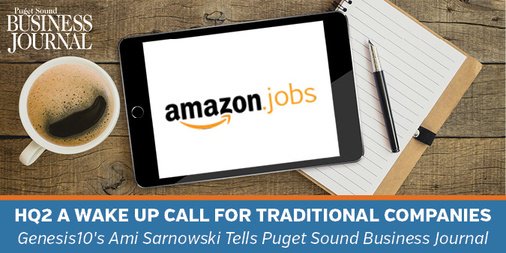 Puget Sound
BUSINESS
JOURNAL

amazon.jobs

HQ2 A WAKE UP CALL FOR TRADITIONAL COMPANIES
Genesis10's Ami Sarnowski Tells Puget Sound Business Journal